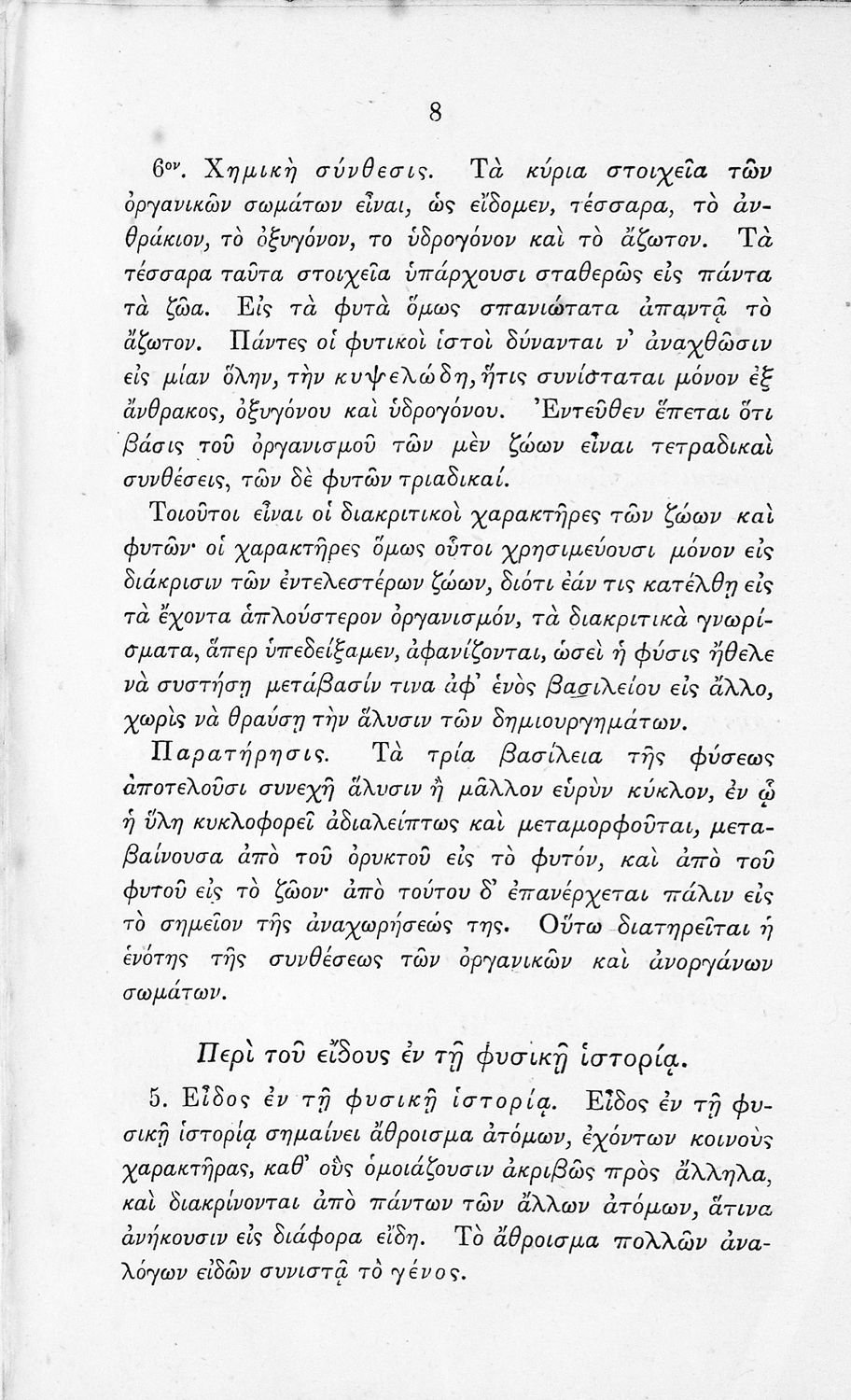 8

6ον. Χημικὴ σύνθεσις. Τὰ κύρια στοιχεῖα τῶν ὀργανικῶν σωμάτων εἶναι, ὡς εἴδομεν, τέσσαρα, τὸ ἀνθράκιον, τὸ ὀξυγόνον, το ὑδρογόνον καὶ τὸ ἄζωτον. Τὰ τέσσαρα ταῦτα στοιχεῖα ὑπάρχουσι σταθερῶς εἰς πάντα τὰ ζῶα. Εἰς τὰ φυτὰ ὅμως σπανιώτατα ἀπαντᾷ τὸ ἄζωτον. Πάντες οἱ φυτικοὶ ἱστοὶ δύνανται ν' ἀναχθῶσιν εἰς μίαν ὕλην, τὴν κυψελώδη, ἥτις συνίσταται μόνον ἐξ ἄνθρακος, ὀξυγόνου καὶ ὑδρογόνου. Ἐντεῦθεν ἕπεται ὅτι βάσις τοῦ ὀργανισμοῦ τῶν μὲν ζώων εἶναι τετραδικαὶ συνθέσεις, τῶν δὲ φυτῶν τριαδικαί.

Τοιοῦτοι εἶναι οἱ διακριτικοὶ χαρακτῆρες τῶν ζώων καὶ φυτῶν· οἱ χαρακτῆρες ὅμως οὗτοι χρησιμεύουσι μόνον εἰς διάκρισιν τῶν ἐντελεστέρων ζώων, διότι ἐάν τις κατέλθῃ εἰς τὰ ἔχοντα ἁπλούστερον ὀργανισμόν, τὰ διακριτικὰ γνωρίσματα, ἅπερ ὑπεδείξαμεν, ἀφανίζονται, ὡσεὶ ἡ φύσις ἤθελε νὰ συστήσῃ μετάβασίν τινα ἀφ' ἑνὸς βασιλείου εἰς ἄλλο, χωρὶς νὰ θραύσῃ τὴν ἅλυσιν τῶν δημιουργημάτων.

Παρατήρησις. Τὰ τρία βασίλεια τῆς φύσεως ἀποτελοῦσι συνεχῆ ἅλυσιν ἢ μᾶλλον εὐρὺν κύκλον, ἐν ᾧ ἡ ὕλη κυκλοφορεῖ ἀδιαλείπτως καὶ μεταμορφοῦται, μεταβαίνουσα ἀπὸ τοῦ ὀρυκτοῦ εἰς τὸ φυτόν, καὶ ἀπὸ τοῦ φυτοῦ εἰς τὸ ζῶον· ἀπὸ τούτου δ' ἐπανέρχεται πάλιν εἰς τὸ σημεῖον τῆς ἀναχωρήσεώς της. Οὕτω διατηρεῖται ἡ ἑνότης τῆς συνθέσεως τῶν ὀργανικῶν καὶ ἀνοργάνων σωμάτων.

Περὶ τοῦ εἴδους ἐν τῇ φυσικῇ ἱστορίᾳ.

5. Εἶδος ἐν τῇ φυσικῇ ἱστορίᾳ. Εἶδος ἐν τῇ φυσικῇ ἱστορίᾳ σημαίνει ἄθροισμα ἀτόμων, ἐχόντων κοινοὺς χαρακτῆρας, καθ' οὓς ὁμοιάζουσιν ἀκριβῶς πρὸς ἄλληλα, καὶ διακρίνονται ἀπὸ πάντων τῶν ἄλλων ἀτόμων, ἅτινα ἀνήκουσιν εἰς διάφορα εἴδη. Τὸ ἄθροισμα πολλῶν ἀναλόγων εἰδῶν συνιστᾷ τὸ γένος.